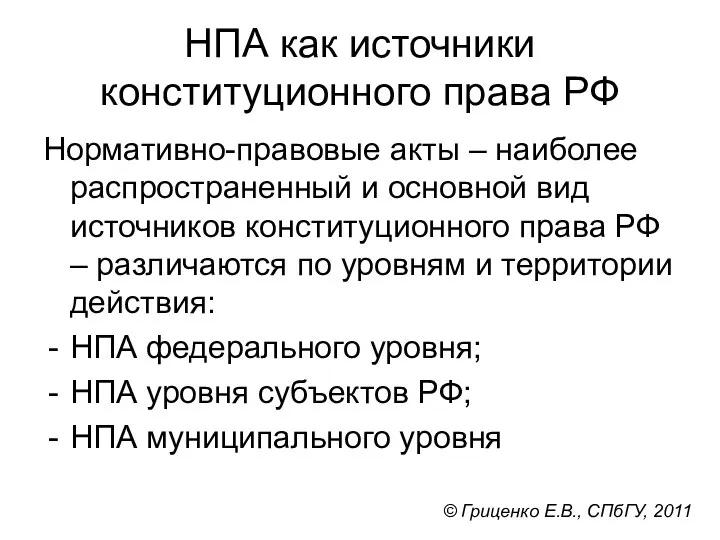 НПА как источники конституционного права РФ

Нормативно-правовые акты – наиболее распространенный и основной вид источников конституционного права РФ – различаются по уровням и территории действия:

- НПА федерального уровня;
- НПА уровня субъектов РФ;
- НПА муниципального уровня

© Гриценко Е.В., СПбГУ, 2011